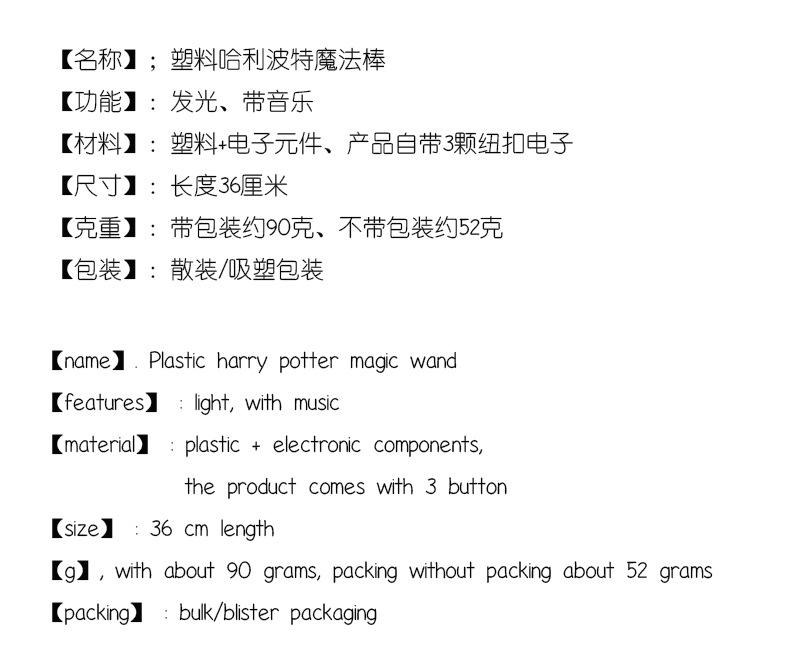 【名称】；塑料哈利波特魔法棒
【功能】：发光、带音乐
【材料】：塑料+电子元件、产品自带3颗纽扣电子
【尺寸】：长度36厘米
【克重】：带包装约90克、不带包装约52克
【包装】：散装/吸塑包装

【name】. Plastic harry potter magic wand
【features】：light, with music
【material】：plastic + electronic components, the product comes with 3 button
【size】：36 cm length
【g】, with about 90 grams, packing without packing about 52 grams
【packing】：bulk/blister packaging